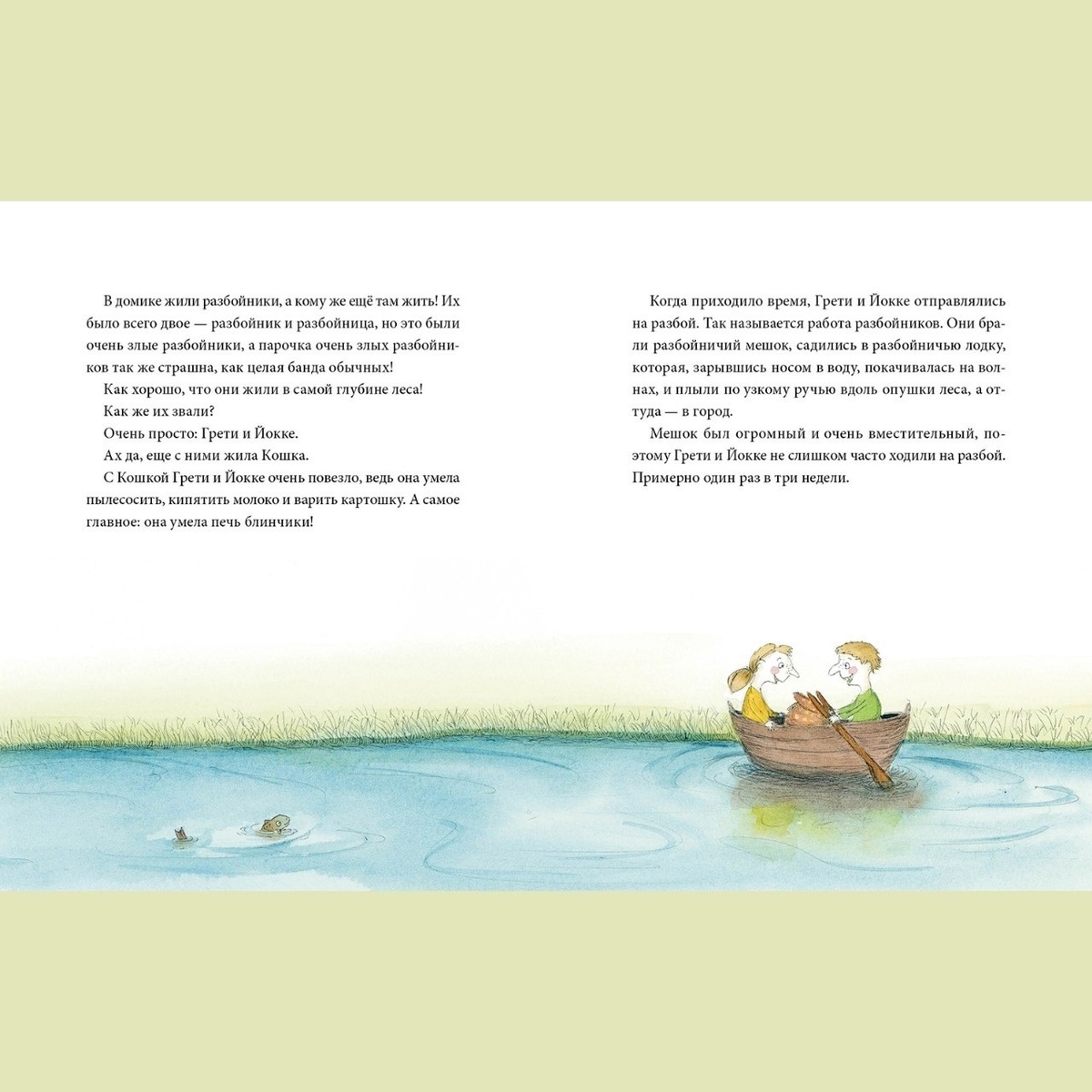 В домике жили разбойники, а кому же ещё там жить! Их было всего двое — разбойник и разбойница, но это были очень злые разбойники, а парочка очень злых разбойников так же страшна, как целая банда обычных!

Как хорошо, что они жили в самой глубине леса!

Как же их звали?

Очень просто: Грети и Йокке.

Ах да, еще с ними жила Кошка.

С Кошкой Грети и Йокке очень повезло, ведь она умела пылесосить, кипятить молоко и варить картошку. А самое главное: она умела печь блинчики!

Когда приходило время, Грети и Йокке отправлялись на разбой. Так называется работа разбойников. Они брали разбойничий мешок, садились в разбойничью лодку, которая, зарывшись носом в воду, покачивалась на волнах, и плыли по узкому ручью вдоль опушки леса, а оттуда — в город.

Мешок был огромный и очень вместительный, поэтому Грети и Йокке не слишком часто ходили на разбой. Примерно один раз в три недели.